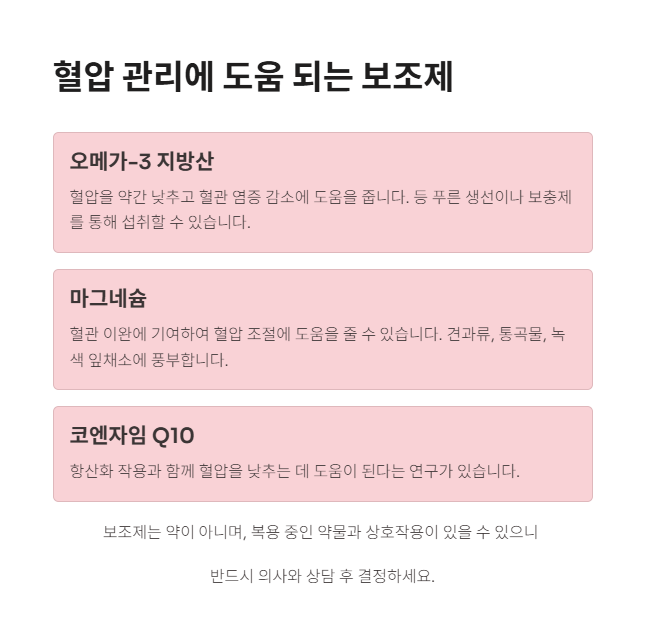 혈압 관리에 도움 되는 보조제

오메가-3 지방산

혈압을 약간 낮추고 혈관 염증 감소에 도움을 줍니다. 등 푸른 생선이나 보충제를 통해 섭취할 수 있습니다.

마그네슘

혈관 이완에 기여하여 혈압 조절에 도움을 줄 수 있습니다. 견과류, 통곡물, 녹색 잎채소에 풍부합니다.

코엔자임 Q10

항산화 작용과 함께 혈압을 낮추는 데 도움이 된다는 연구가 있습니다.

보조제는 약이 아니며, 복용 중인 약물과 상호작용이 있을 수 있으니

반드시 의사와 상담 후 결정하세요.